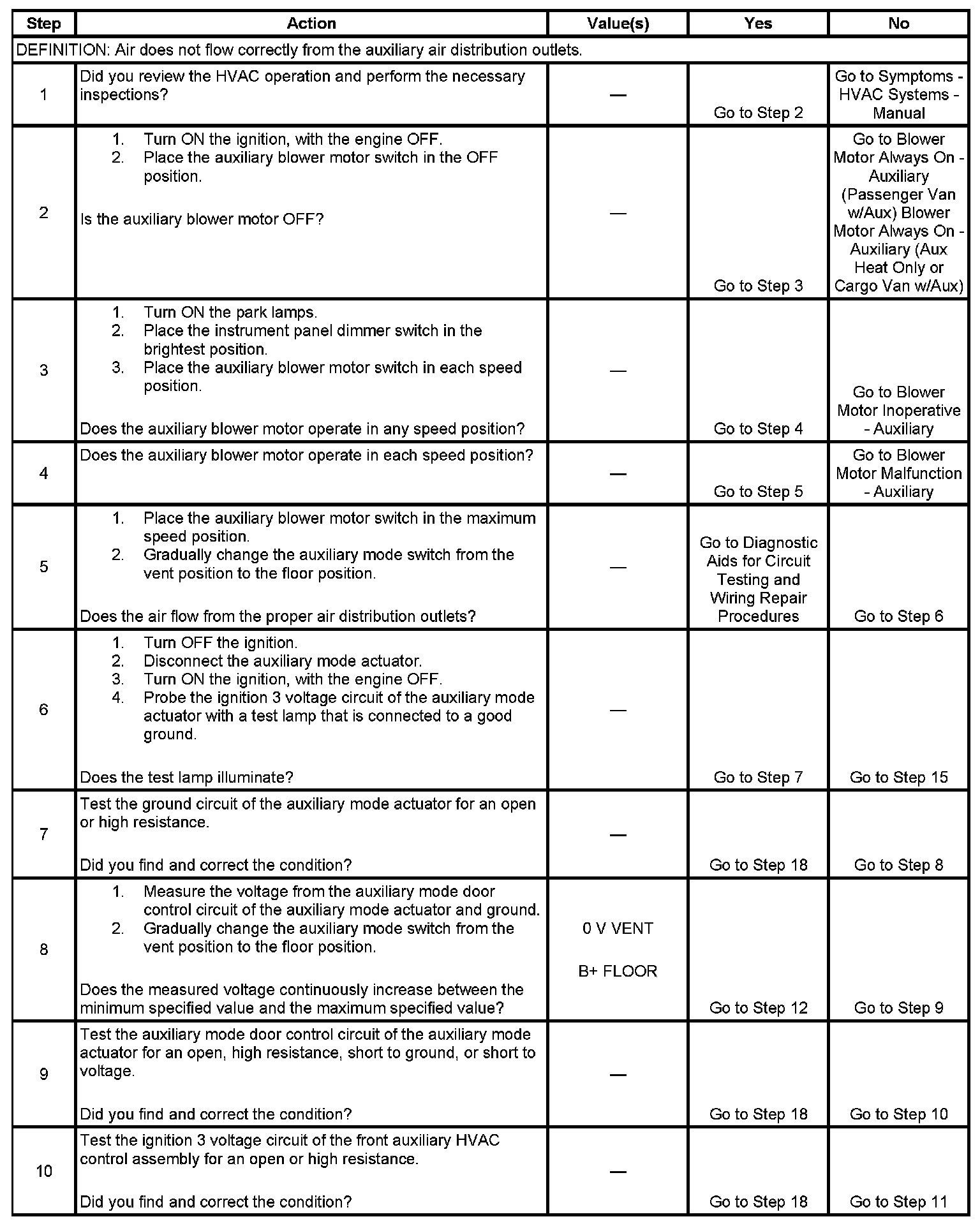 | Step | Action | Value(s) | Yes | No |
|---|---|---|---|---|
| DEFINITION: Air does not flow correctly from the auxiliary air distribution outlets. | | | | |
| 1 | Did you review the HVAC operation and perform the necessary inspections? | — | Go to Step 2 | Go to Symptoms - HVAC Systems - Manual |
| 2 | 1. Turn ON the ignition, with the engine OFF. 2. Place the auxiliary blower motor switch in the OFF position. Is the auxiliary blower motor OFF? | — | Go to Step 3 | Go to Blower Motor Always On - Auxiliary (Passenger Van w/Aux) Blower Motor Always On - Auxiliary (Aux Heat Only or Cargo Van w/Aux) |
| 3 | 1. Turn ON the park lamps. 2. Place the instrument panel dimmer switch in the brightest position. 3. Place the auxiliary blower motor switch in each speed position. Does the auxiliary blower motor operate in any speed position? | — | Go to Step 4 | Go to Blower Motor Inoperative - Auxiliary |
| 4 | Does the auxiliary blower motor operate in each speed position? | — | Go to Step 5 | Go to Blower Motor Malfunction - Auxiliary |
| 5 | 1. Place the auxiliary blower motor switch in the maximum speed position. 2. Gradually change the auxiliary mode switch from the vent position to the floor position. Does the air flow from the proper air distribution outlets? | — | Go to Diagnostic Aids for Circuit Testing and Wiring Repair Procedures | Go to Step 6 |
| 6 | 1. Turn OFF the ignition. 2. Disconnect the auxiliary mode actuator. 3. Turn ON the ignition, with the engine OFF. 4. Probe the ignition 3 voltage circuit of the auxiliary mode actuator with a test lamp that is connected to a good ground. Does the test lamp illuminate? | — | Go to Step 7 | Go to Step 15 |
| 7 | Test the ground circuit of the auxiliary mode actuator for an open or high resistance. Did you find and correct the condition? | — | Go to Step 18 | Go to Step 8 |
| 8 | 1. Measure the voltage from the auxiliary mode door control circuit of the auxiliary mode actuator and ground. 2. Gradually change the auxiliary mode switch from the vent position to the floor position. Does the measured voltage continuously increase between the minimum specified value and the maximum specified value? | 0 V VENT B+ FLOOR | Go to Step 12 | Go to Step 9 |
| 9 | Test the auxiliary mode door control circuit of the auxiliary mode actuator for an open, high resistance, short to ground, or short to voltage. Did you find and correct the condition? | — | Go to Step 18 | Go to Step 10 |
| 10 | Test the ignition 3 voltage circuit of the front auxiliary HVAC control assembly for an open or high resistance. Did you find and correct the condition? | — | Go to Step 18 | Go to Step 11 |